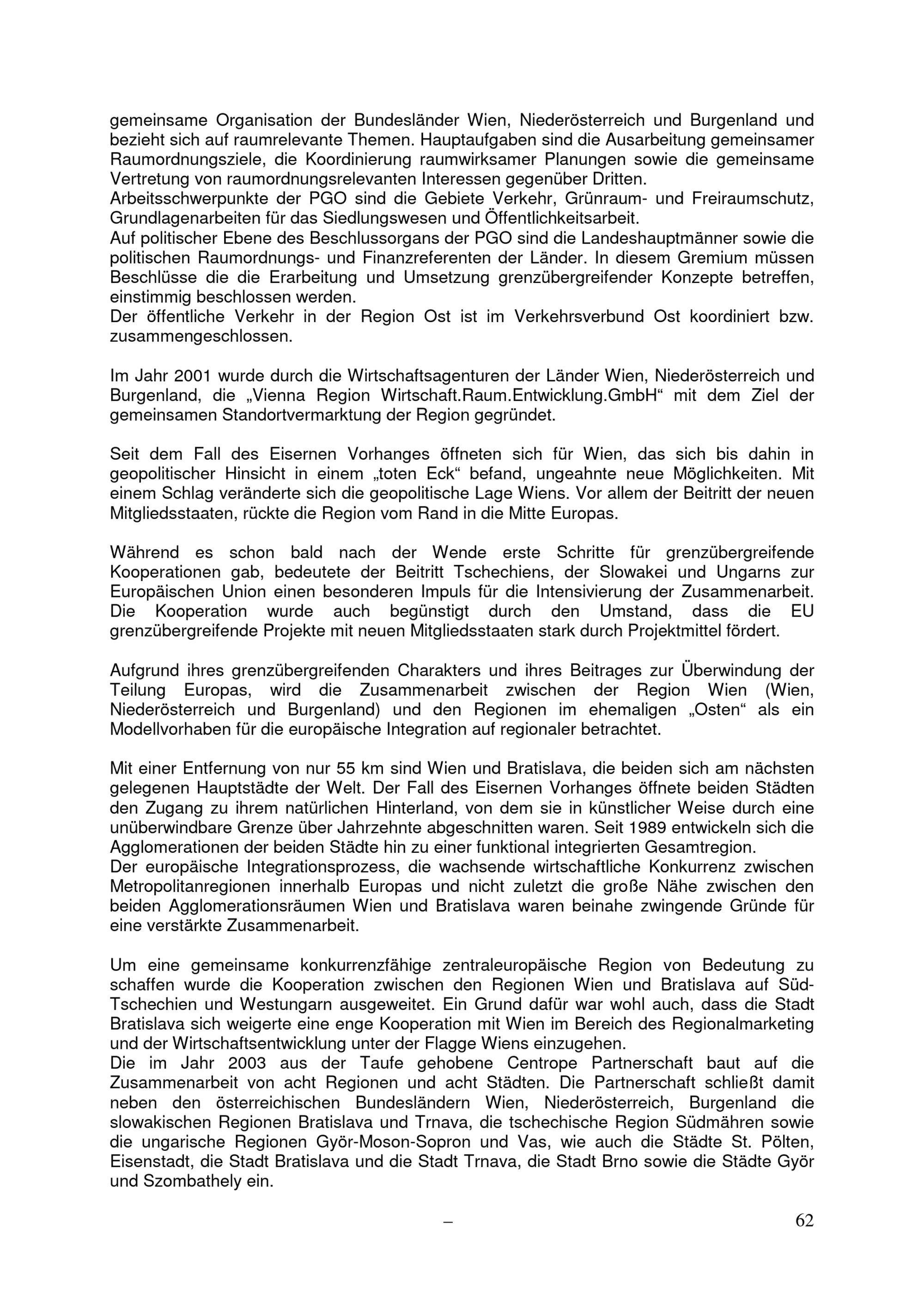 gemeinsame Organisation der Bundesländer Wien, Niederösterreich und Burgenland und bezieht sich auf raumrelevante Themen. Hauptaufgaben sind die Ausarbeitung gemeinsamer Raumordnungsziele, die Koordinierung raumwirksamer Planungen sowie die gemeinsame Vertretung von raumordnungsrelevanten Interessen gegenüber Dritten.
Arbeitsschwerpunkte der PGO sind die Gebiete Verkehr, Grünraum- und Freiraumschutz, Grundlagenarbeiten für das Siedlungswesen und Öffentlichkeitsarbeit.
Auf politischer Ebene des Beschlussorgans der PGO sind die Landeshauptmänner sowie die politischen Raumordnungs- und Finanzreferenten der Länder. In diesem Gremium müssen Beschlüsse die die Erarbeitung und Umsetzung grenzübergreifender Konzepte betreffen, einstimmig beschlossen werden.
Der öffentliche Verkehr in der Region Ost ist im Verkehrsverbund Ost koordiniert bzw. zusammengeschlossen.

Im Jahr 2001 wurde durch die Wirtschaftsagenturen der Länder Wien, Niederösterreich und Burgenland, die „Vienna Region Wirtschaft.Raum.Entwicklung.GmbH“ mit dem Ziel der gemeinsamen Standortvermarktung der Region gegründet.

Seit dem Fall des Eisernen Vorhanges öffneten sich für Wien, das sich bis dahin in geopolitischer Hinsicht in einem „toten Eck“ befand, ungeahnte neue Möglichkeiten. Mit einem Schlag veränderte sich die geopolitische Lage Wiens. Vor allem der Beitritt der neuen Mitgliedsstaaten, rückte die Region vom Rand in die Mitte Europas.

Während es schon bald nach der Wende erste Schritte für grenzübergreifende Kooperationen gab, bedeutete der Beitritt Tschechiens, der Slowakei und Ungarns zur Europäischen Union einen besonderen Impuls für die Intensivierung der Zusammenarbeit. Die Kooperation wurde auch begünstigt durch den Umstand, dass die EU grenzübergreifende Projekte mit neuen Mitgliedsstaaten stark durch Projektmittel fördert.

Aufgrund ihres grenzübergreifenden Charakters und ihres Beitrages zur Überwindung der Teilung Europas, wird die Zusammenarbeit zwischen der Region Wien (Wien, Niederösterreich und Burgenland) und den Regionen im ehemaligen „Osten“ als ein Modellvorhaben für die europäische Integration auf regionaler betrachtet.

Mit einer Entfernung von nur 55 km sind Wien und Bratislava, die beiden sich am nächsten gelegenen Hauptstädte der Welt. Der Fall des Eisernen Vorhanges öffnete beiden Städten den Zugang zu ihrem natürlichen Hinterland, von dem sie in künstlicher Weise durch eine unüberwindbare Grenze über Jahrzehnte abgeschnitten waren. Seit 1989 entwickeln sich die Agglomerationen der beiden Städte hin zu einer funktional integrierten Gesamtregion.
Der europäische Integrationsprozess, die wachsende wirtschaftliche Konkurrenz zwischen Metropolitanregionen innerhalb Europas und nicht zuletzt die große Nähe zwischen den beiden Agglomerationsräumen Wien und Bratislava waren beinahe zwingende Gründe für eine verstärkte Zusammenarbeit.

Um eine gemeinsame konkurrenzfähige zentraleuropäische Region von Bedeutung zu schaffen wurde die Kooperation zwischen den Regionen Wien und Bratislava auf Süd-Tschechien und Westungarn ausgeweitet. Ein Grund dafür war wohl auch, dass die Stadt Bratislava sich weigerte eine enge Kooperation mit Wien im Bereich des Regionalmarketing und der Wirtschaftsentwicklung unter der Flagge Wiens einzugehen.
Die im Jahr 2003 aus der Taufe gehobene Centrope Partnerschaft baut auf die Zusammenarbeit von acht Regionen und acht Städten. Die Partnerschaft schließt damit neben den österreichischen Bundesländern Wien, Niederösterreich, Burgenland die slowakischen Regionen Bratislava und Trnava, die tschechische Region Südmähren sowie die ungarische Regionen Györ-Moson-Sopron und Vas, wie auch die Städte St. Pölten, Eisenstadt, die Stadt Bratislava und die Stadt Trnava, die Stadt Brno sowie die Städte Györ und Szombathely ein.

– 62